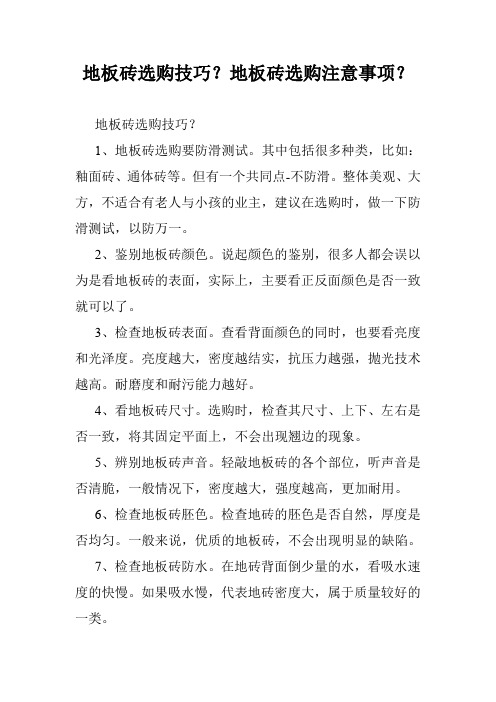 地板砖选购技巧？地板砖选购注意事项？

地板砖选购技巧？

1、地板砖选购要防滑测试。其中包括很多种类，比如：釉面砖、通体砖等。但有一个共同点-不防滑。整体美观、大方，不适合有老人与小孩的业主，建议在选购时，做一下防滑测试，以防万一。

2、鉴别地板砖颜色。说起颜色的鉴别，很多人都会误以为是看地板砖的表面，实际上，主要看正反面颜色是否一致就可以了。

3、检查地板砖表面。查看背面颜色的同时，也要看亮度和光泽度。亮度越大，密度越结实，抗压力越强，抛光技术越高。耐磨度和耐污能力越好。

4、看地板砖尺寸。选购时，检查其尺寸、上下、左右是否一致，将其固定平面上，不会出现翘边的现象。

5、辨别地板砖声音。轻敲地板砖的各个部位，听声音是否清脆，一般情况下，密度越大，强度越高，更加耐用。

6、检查地板砖胚色。检查地砖的胚色是否自然，厚度是否均匀。一般来说，优质的地板砖，不会出现明显的缺陷。

7、检查地板砖防水。在地砖背面倒少量的水，看吸水速度的快慢。如果吸水慢，代表地砖密度大，属于质量较好的一类。